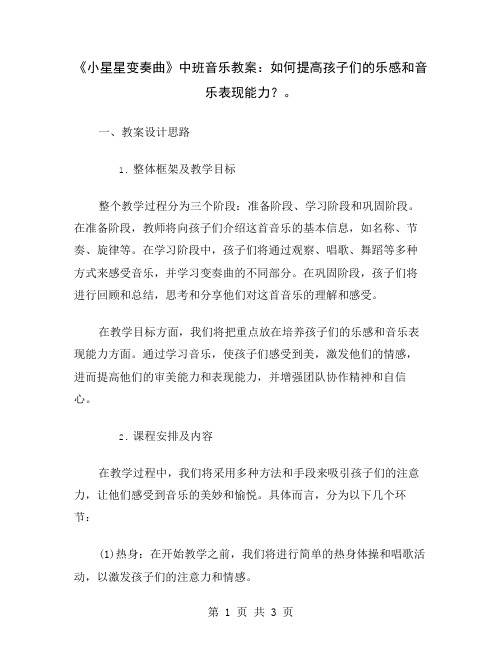 《小星星变奏曲》中班音乐教案：如何提高孩子们的乐感和音乐表现能力？。

一、教案设计思路

1. 整体框架及教学目标

整个教学过程分为三个阶段：准备阶段、学习阶段和巩固阶段。在准备阶段，教师将向孩子们介绍这首音乐的基本信息，如名称、节奏、旋律等。在学习阶段中，孩子们将通过观察、唱歌、舞蹈等多种方式来感受音乐，并学习变奏曲的不同部分。在巩固阶段，孩子们将进行回顾和总结，思考和分享他们对这首音乐的理解和感受。

在教学目标方面，我们将把重点放在培养孩子们的乐感和音乐表现能力方面。通过学习音乐，使孩子们感受到美，激发他们的情感，进而提高他们的审美能力和表现能力，并增强团队协作精神和自信心。

2. 课程安排及内容

在教学过程中，我们将采用多种方法和手段来吸引孩子们的注意力，让他们感受到音乐的美妙和愉悦。具体而言，分为以下几个环节：

(1)热身：在开始教学之前，我们将进行简单的热身体操和唱歌活动，以激发孩子们的注意力和情感。

第 1 页 共 3 页